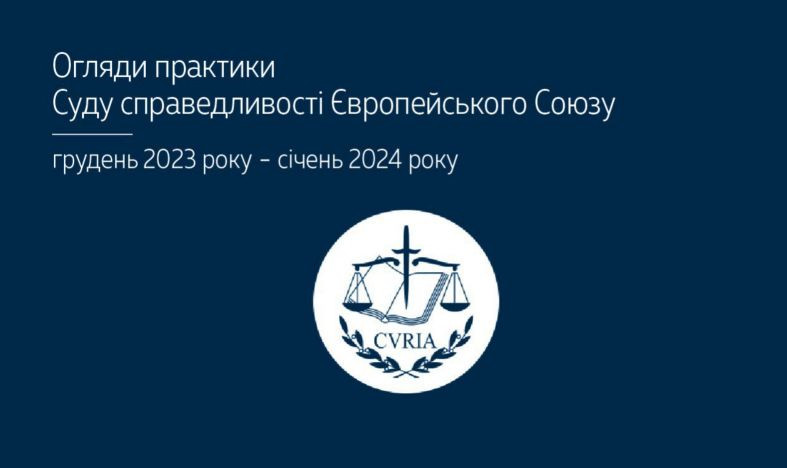 Огляди практики
Суду справедливості Європейського Союзу

грудень 2023 року – січень 2024 року

CVRIA